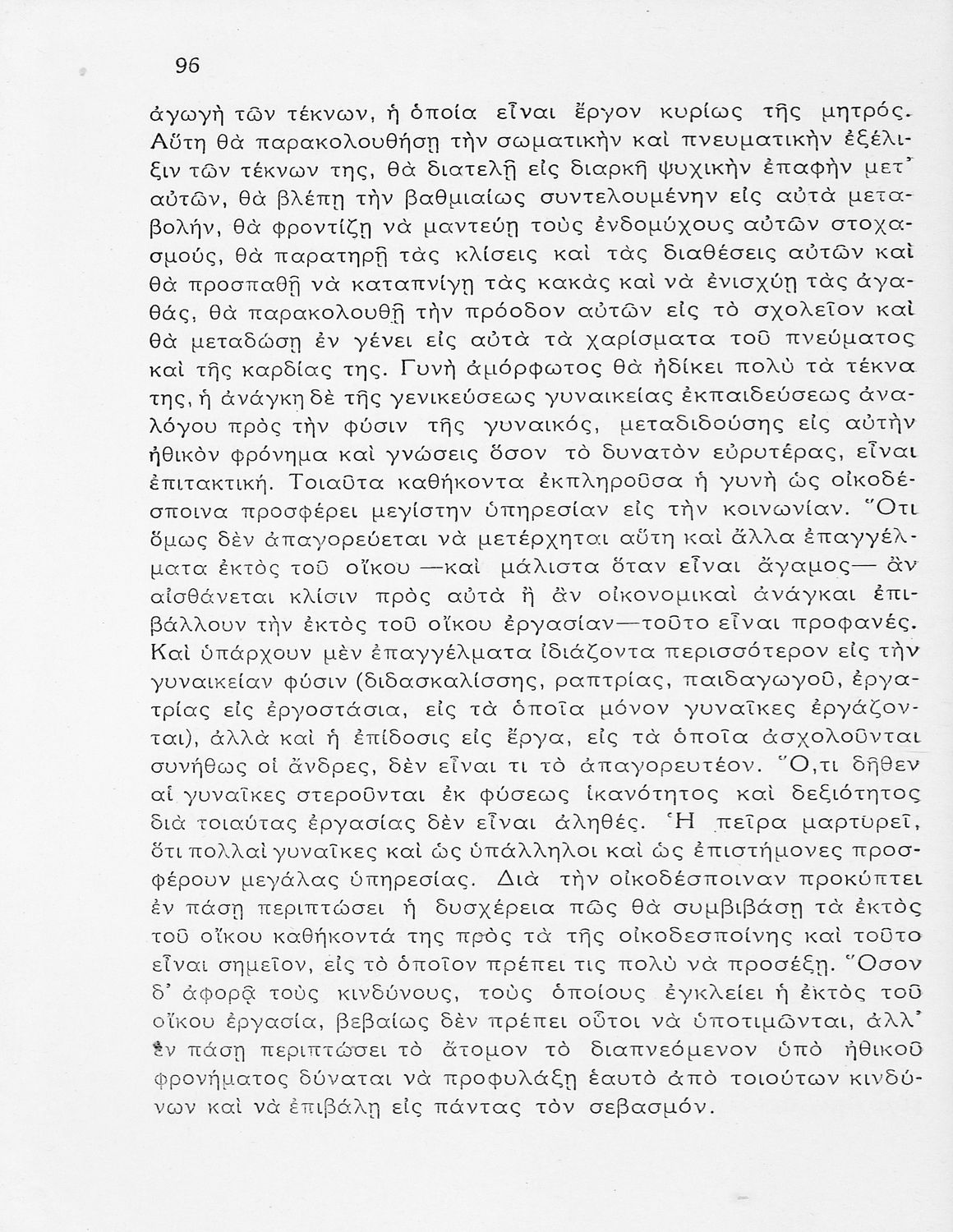 96

ἀγωγὴ τῶν τέκνων, ἡ ὁποία εἶναι ἔργον κυρίως τῆς μητρός. Αὕτη θὰ παρακολουθήσῃ τὴν σωματικὴν καὶ πνευματικὴν ἐξέλιξιν τῶν τέκνων της, θὰ διατελῇ εἰς διαρκῆ ψυχικὴν ἐπαφὴν μετ' αὐτῶν, θὰ βλέπῃ τὴν βαθμιαίως συντελουμένην εἰς αὐτὰ μεταβολήν, θὰ φροντίζῃ νὰ μαντεύῃ τοὺς ἐνδομύχους αὐτῶν στοχασμούς, θὰ παρατηρῇ τὰς κλίσεις καὶ τὰς διαθέσεις αὐτῶν καὶ θὰ προσπαθῇ νὰ καταπνίγῃ τὰς κακὰς καὶ νὰ ἐνισχύῃ τὰς ἀγαθάς, θὰ παρακολουθῇ τὴν πρόοδον αὐτῶν εἰς τὸ σχολεῖον καὶ θὰ μεταδώσῃ ἐν γένει εἰς αὐτὰ τὰ χαρίσματα τοῦ πνεύματος καὶ τῆς καρδίας της. Γυνὴ ἀμόρφωτος θὰ ἠδίκει πολὺ τὰ τέκνα της, ἡ ἀνάγκη δὲ τῆς γενικεύσεως γυναικείας ἐκπαιδεύσεως ἀναλόγου πρὸς τὴν φύσιν τῆς γυναικός, μεταδιδούσης εἰς αὐτὴν ἠθικὸν φρόνημα καὶ γνώσεις ὅσον τὸ δυνατὸν εὐρυτέρας, εἶναι ἐπιτακτική. Τοιαῦτα καθήκοντα ἐκπληροῦσα ἡ γυνὴ ὡς οἰκοδέσποινα προσφέρει μεγίστην ὑπηρεσίαν εἰς τὴν κοινωνίαν. Ὅτι ὅμως δὲν ἀπαγορεύεται νὰ μετέρχηται αὕτη καὶ ἄλλα ἐπαγγέλματα ἐκτὸς τοῦ οἴκου —καὶ μάλιστα ὅταν εἶναι ἄγαμος— ἂν αἰσθάνεται κλίσιν πρὸς αὐτὰ ἢ ἂν οἰκονομικαὶ ἀνάγκαι ἐπιβάλλουν τὴν ἐκτὸς τοῦ οἴκου ἐργασίαν—τοῦτο εἶναι προφανές. Καὶ ὑπάρχουν μὲν ἐπαγγέλματα ἰδιάζοντα περισσότερον εἰς τὴν γυναικείαν φύσιν (διδασκαλίσσης, ραπτρίας, παιδαγωγοῦ, ἐργατρίας εἰς ἐργοστάσια, εἰς τὰ ὁποῖα μόνον γυναῖκες ἐργάζονται), ἀλλὰ καὶ ἡ ἐπίδοσις εἰς ἔργα, εἰς τὰ ὁποῖα ἀσχολοῦνται συνήθως οἱ ἄνδρες, δὲν εἶναι τι τὸ ἀπαγορευτέον. Ὅ,τι δῆθεν αἱ γυναῖκες στεροῦνται ἐκ φύσεως ἱκανότητος καὶ δεξιότητος διὰ τοιαύτας ἐργασίας δὲν εἶναι ἀληθές. Ἡ πεῖρα μαρτυρεῖ, ὅτι πολλαὶ γυναῖκες καὶ ὡς ὑπάλληλοι καὶ ὡς ἐπιστήμονες προσφέρουν μεγάλας ὑπηρεσίας. Διὰ τὴν οἰκοδέσποιναν προκύπτει ἐν πάσῃ περιπτώσει ἡ δυσχέρεια πῶς θὰ συμβιβάσῃ τὰ ἐκτὸς τοῦ οἴκου καθήκοντά της πρὸς τὰ τῆς οἰκοδεσποίνης καὶ τοῦτο εἶναι σημεῖον, εἰς τὸ ὁποῖον πρέπει τις πολὺ νὰ προσέξῃ. Ὅσον δ' ἀφορᾷ τοὺς κινδύνους, τοὺς ὁποίους ἐγκλείει ἡ ἐκτὸς τοῦ οἴκου ἐργασία, βεβαίως δὲν πρέπει οὗτοι νὰ ὑποτιμῶνται, ἀλλ' ἐν πάσῃ περιπτώσει τὸ ἄτομον τὸ διαπνεόμενον ὑπὸ ἠθικοῦ φρονήματος δύναται νὰ προφυλάξῃ ἑαυτὸ ἀπὸ τοιούτων κινδύνων καὶ νὰ ἐπιβάλῃ εἰς πάντας τὸν σεβασμόν.